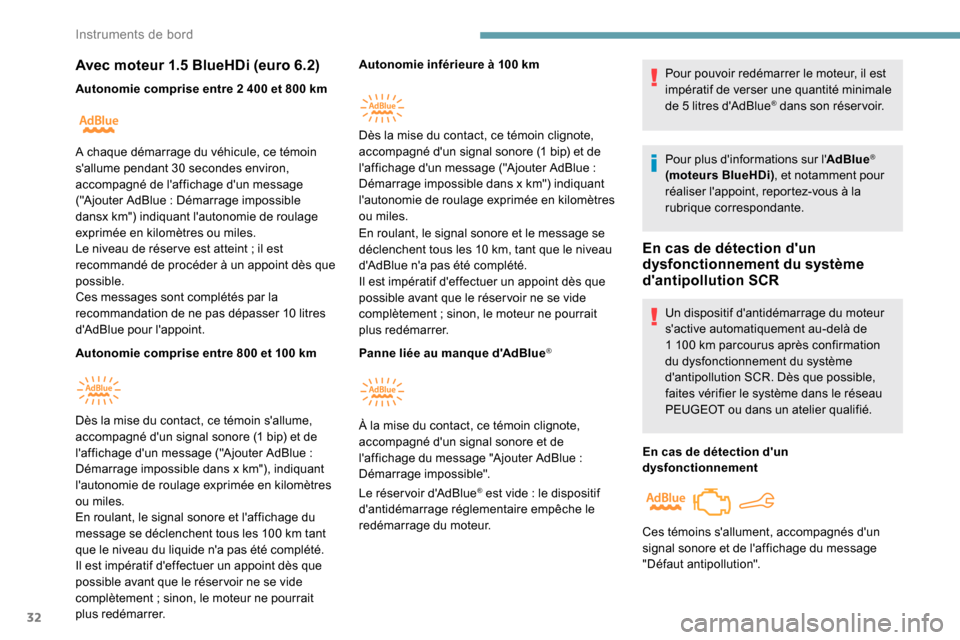 Instruments de bord

Avec moteur 1.5 BlueHDi (euro 6.2)

Autonomie comprise entre 2 400 et 800 km

AdBlue

A chaque démarrage du véhicule, ce témoin s'allume pendant 30 secondes environ, accompagné de l'affichage d'un message ("Ajouter AdBlue : Démarrage impossible dansx km") indiquant l'autonomie de roulage exprimée en kilomètres ou miles.
Le niveau de réserve est atteint ; il est recommandé de procéder à un appoint dès que possible.
Ces messages sont complétés par la recommandation de ne pas dépasser 10 litres d'AdBlue pour l'appoint.

Autonomie comprise entre 800 et 100 km

AdBlue

Dès la mise du contact, ce témoin s'allume, accompagné d'un signal sonore (1 bip) et de l'affichage d'un message ("Ajouter AdBlue : Démarrage impossible dans x km"), indiquant l'autonomie de roulage exprimée en kilomètres ou miles.
En roulant, le signal sonore et l'affichage du message se déclenchent tous les 100 km tant que le niveau du liquide n'a pas été complété.
Il est impératif d'effectuer un appoint dès que possible avant que le réservoir ne se vide complètement ; sinon, le moteur ne pourrait plus redémarrer.

Autonomie inférieure à 100 km

AdBlue

Dès la mise du contact, ce témoin clignote, accompagné d'un signal sonore (1 bip) et de l'affichage d'un message ("Ajouter AdBlue : Démarrage impossible dans x km") indiquant l'autonomie de roulage exprimée en kilomètres ou miles.
En roulant, le signal sonore et le message se déclenchent tous les 10 km, tant que le niveau d'AdBlue n'a pas été complété.
Il est impératif d'effectuer un appoint dès que possible avant que le réservoir ne se vide complètement ; sinon, le moteur ne pourrait plus redémarrer.

Panne liée au manque d'AdBlue®

AdBlue

À la mise du contact, ce témoin clignote, accompagné d'un signal sonore et de l'affichage du message "Ajouter AdBlue : Démarrage impossible".
Le réservoir d'AdBlue® est vide : le dispositif d'antidémarrage réglementaire empêche le redémarrage du moteur.

Pour pouvoir redémarrer le moteur, il est impératif de verser une quantité minimale de 5 litres d'AdBlue® dans son réservoir.

Pour plus d'informations sur l'AdBlue® (moteurs BlueHDi), et notamment pour réaliser l'appoint, reportez-vous à la rubrique correspondante.

En cas de détection d'un dysfonctionnement du système d'antipollution SCR

Un dispositif d'antidémarrage du moteur s'active automatiquement au-delà de 1 100 km parcourus après confirmation du dysfonctionnement du système d'antipollution SCR. Dès que possible, faites vérifier le système dans le réseau PEUGEOT ou dans un atelier qualifié.

En cas de détection d'un dysfonctionnement

AdBlue

Ces témoins s'allument, accompagnés d'un signal sonore et de l'affichage du message "Défaut antipollution".

32

carmanualsonline.info